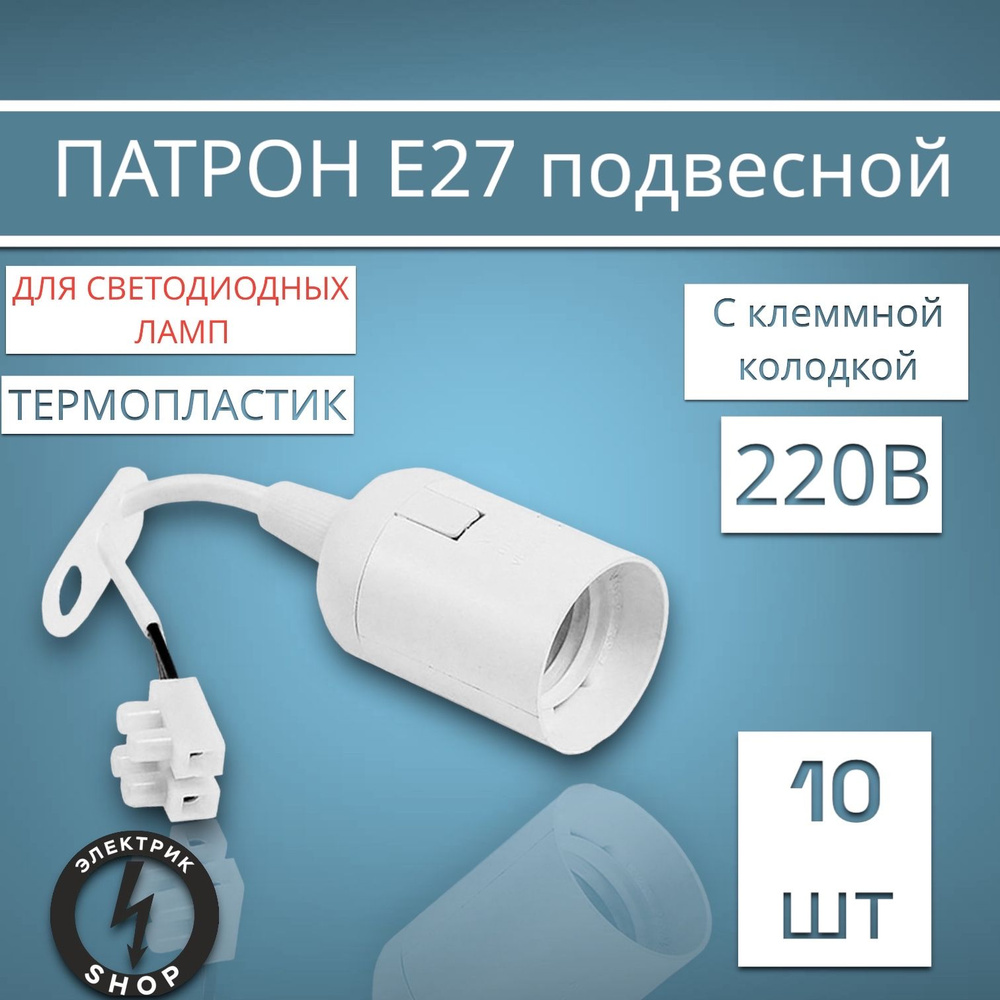 ПАТРОН Е27 подвесной

ДЛЯ СВЕТОДИОДНЫХ ЛАМП

ТЕРМОПЛАСТИК

С клеммной колодкой

220В

10 шт

ЭЛЕКТРИК SHOP